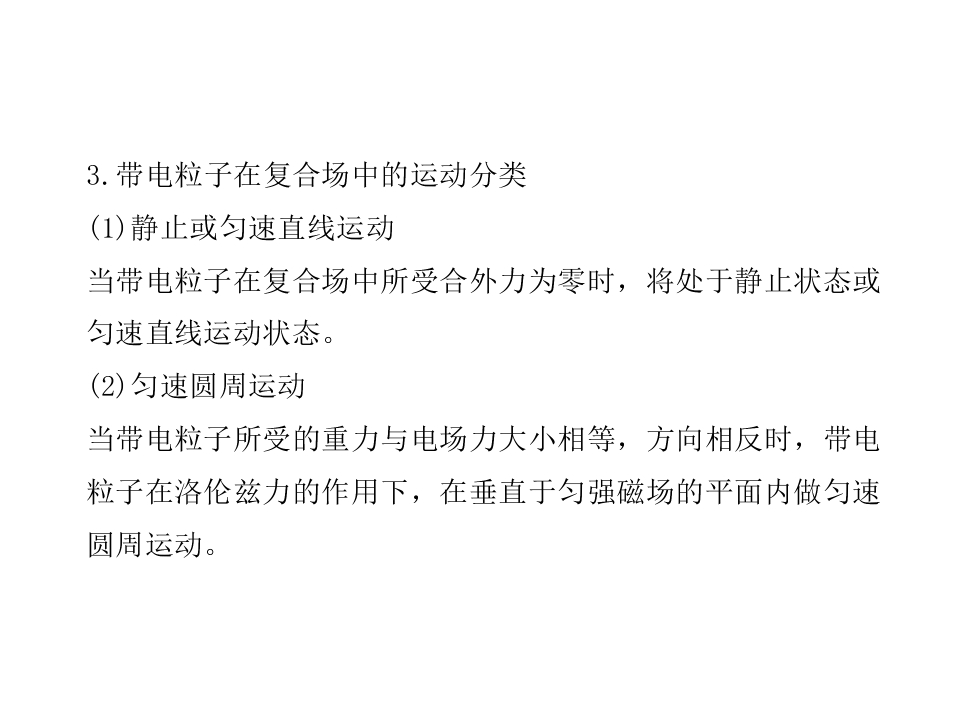 3.带电粒子在复合场中的运动分类

(1)静止或匀速直线运动

当带电粒子在复合场中所受合外力为零时，将处于静止状态或匀速直线运动状态。

(2)匀速圆周运动

当带电粒子所受的重力与电场力大小相等，方向相反时，带电粒子在洛伦兹力的作用下，在垂直于匀强磁场的平面内做匀速圆周运动。